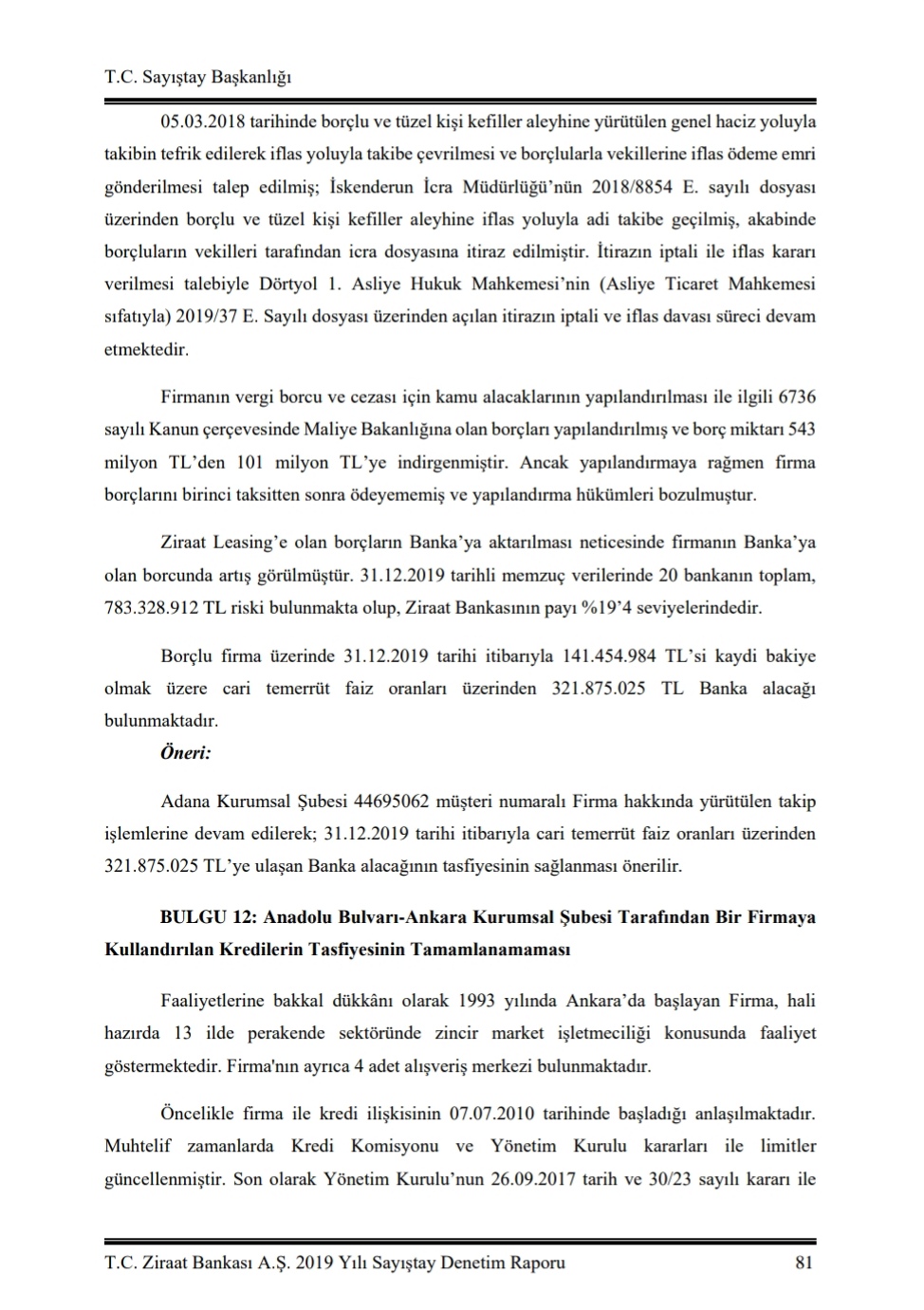 T.C. Sayıştay Başkanlığı

05.03.2018 tarihinde borçlu ve tüzel kişi kefiller aleyhine yürütülen genel haciz yoluyla takibin tefrik edilerek iflas yoluyla takibe çevrilmesi ve borçlularla vekillerine iflas ödeme emri gönderilmesi talep edilmiş; İskenderun İcra Müdürlüğü'nün 2018/8854 E. sayılı dosyası üzerinden borçlu ve tüzel kişi kefiller aleyhine iflas yoluyla adi takibe geçilmiş, akabinde borçluların vekilleri tarafından icra dosyasına itiraz edilmiştir. İtirazın iptali ile iflas kararı verilmesi talebiyle Dörtyol 1. Asliye Hukuk Mahkemesi'nin (Asliye Ticaret Mahkemesi sıfatıyla) 2019/37 E. Sayılı dosyası üzerinden açılan itirazın iptali ve iflas davası süreci devam etmektedir.

Firmanın vergi borcu ve cezası için kamu alacaklarının yapılandırılması ile ilgili 6736 sayılı Kanun çerçevesinde Maliye Bakanlığına olan borçları yapılandırılmış ve borç miktarı 543 milyon TL'den 101 milyon TL'ye indirgenmiştir. Ancak yapılandırmaya rağmen firma borçlarını birinci taksitten sonra ödeyememiş ve yapılandırma hükümleri bozulmuştur.

Ziraat Leasing'e olan borçların Banka'ya aktarılması neticesinde firmanın Banka'ya olan borcunda artış görülmüştür. 31.12.2019 tarihli memzuç verilerinde 20 bankanın toplam, 783.328.912 TL riski bulunmakta olup, Ziraat Bankasının payı %19'4 seviyelerindedir.

Borçlu firma üzerinde 31.12.2019 tarihi itibarıyla 141.454.984 TL'si kaydi bakiye olmak üzere cari temerrüt faiz oranları üzerinden 321.875.025 TL Banka alacağı bulunmaktadır.

Öneri:

Adana Kurumsal Şubesi 44695062 müşteri numaralı Firma hakkında yürütülen takip işlemlerine devam edilerek; 31.12.2019 tarihi itibarıyla cari temerrüt faiz oranları üzerinden 321.875.025 TL'ye ulaşan Banka alacağının tasfiyesinin sağlanması önerilir.

BULGU 12: Anadolu Bulvarı-Ankara Kurumsal Şubesi Tarafından Bir Firmaya Kullandırılan Kredilerin Tasfiyesinin Tamamlanamaması

Faaliyetlerine bakkal dükkânı olarak 1993 yılında Ankara'da başlayan Firma, hali hazırda 13 ilde perakende sektöründe zincir market işletmeciliği konusunda faaliyet göstermektedir. Firma'nın ayrıca 4 adet alışveriş merkezi bulunmaktadır.

Öncelikle firma ile kredi ilişkisinin 07.07.2010 tarihinde başladığı anlaşılmaktadır. Muhtelif zamanlarda Kredi Komisyonu ve Yönetim Kurulu kararları ile limitler güncellenmiştir. Son olarak Yönetim Kurulu'nun 26.09.2017 tarih ve 30/23 sayılı kararı ile

T.C. Ziraat Bankası A.Ş. 2019 Yılı Sayıştay Denetim Raporu 81